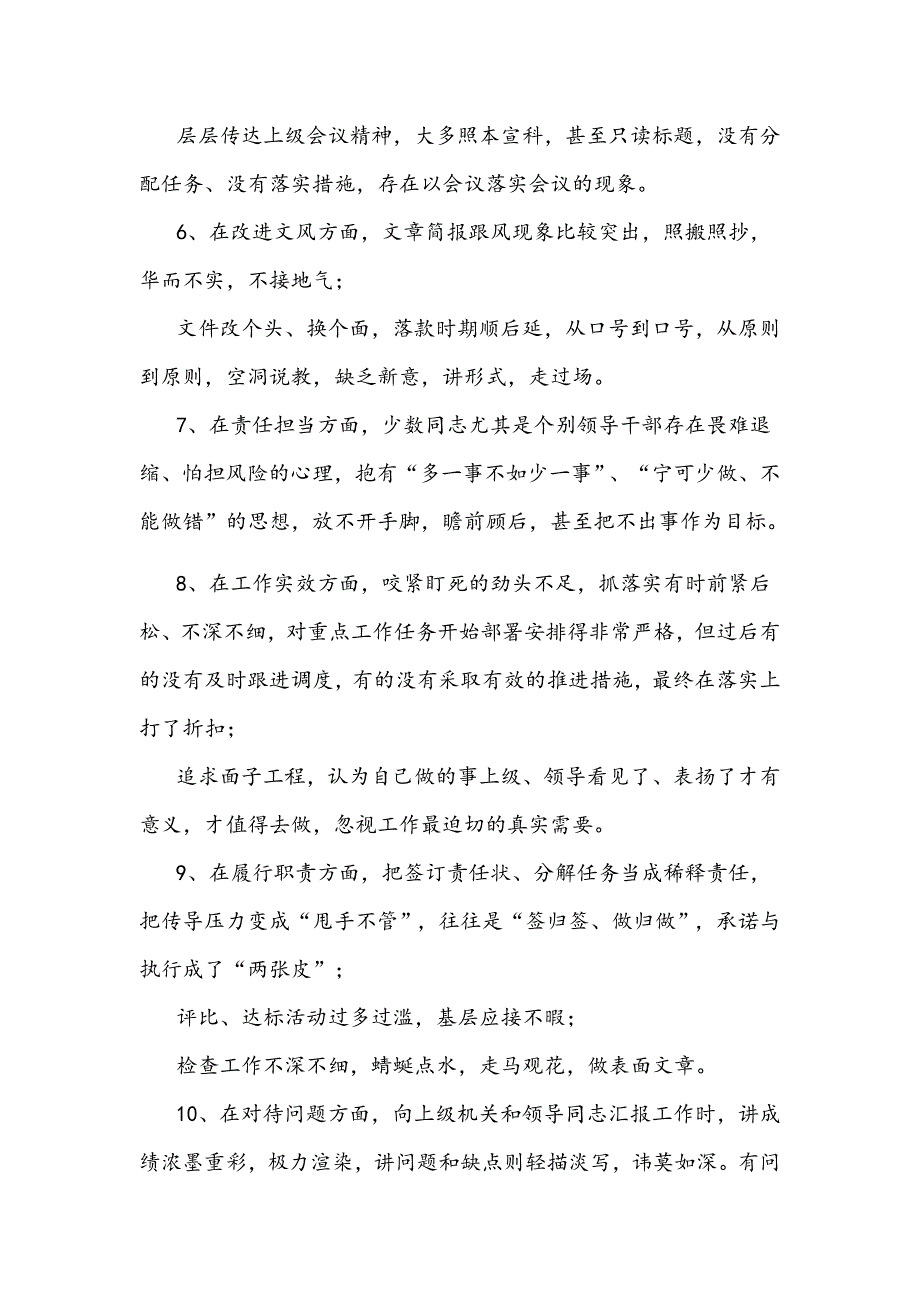 层层传达上级会议精神，大多照本宣科，甚至只读标题，没有分配任务、没有落实措施，存在以会议落实会议的现象。

6、在改进文风方面，文章简报跟风现象比较突出，照搬照抄，华而不实，不接地气；

文件改个头、换个面，落款时期顺后延，从口号到口号，从原则到原则，空洞说教，缺乏新意，讲形式，走过场。

7、在责任担当方面，少数同志尤其是个别领导干部存在畏难退缩、怕担风险的心理，抱有“多一事不如少一事”、“宁可少做、不能做错”的思想，放不开手脚，瞻前顾后，甚至把不出事作为目标。

8、在工作实效方面，咬紧盯死的劲头不足，抓落实有时前紧后松、不深不细，对重点工作任务开始部署安排得非常严格，但过后有的没有及时跟进调度，有的没有采取有效的推进措施，最终在落实上打了折扣；

追求面子工程，认为自己做的事上级、领导看见了、表扬了才有意义，才值得去做，忽视工作最迫切的真实需要。

9、在履行职责方面，把签订责任状、分解任务当成稀释责任，把传导压力变成“甩手不管”，往往是“签归签、做归做”，承诺与执行成了“两张皮”；

评比、达标活动过多过滥，基层应接不暇；

检查工作不深不细，蜻蜓点水，走马观花，做表面文章。

10、在对待问题方面，向上级机关和领导同志汇报工作时，讲成绩浓墨重彩，极力渲染，讲问题和缺点则轻描淡写，讳莫如深。有问